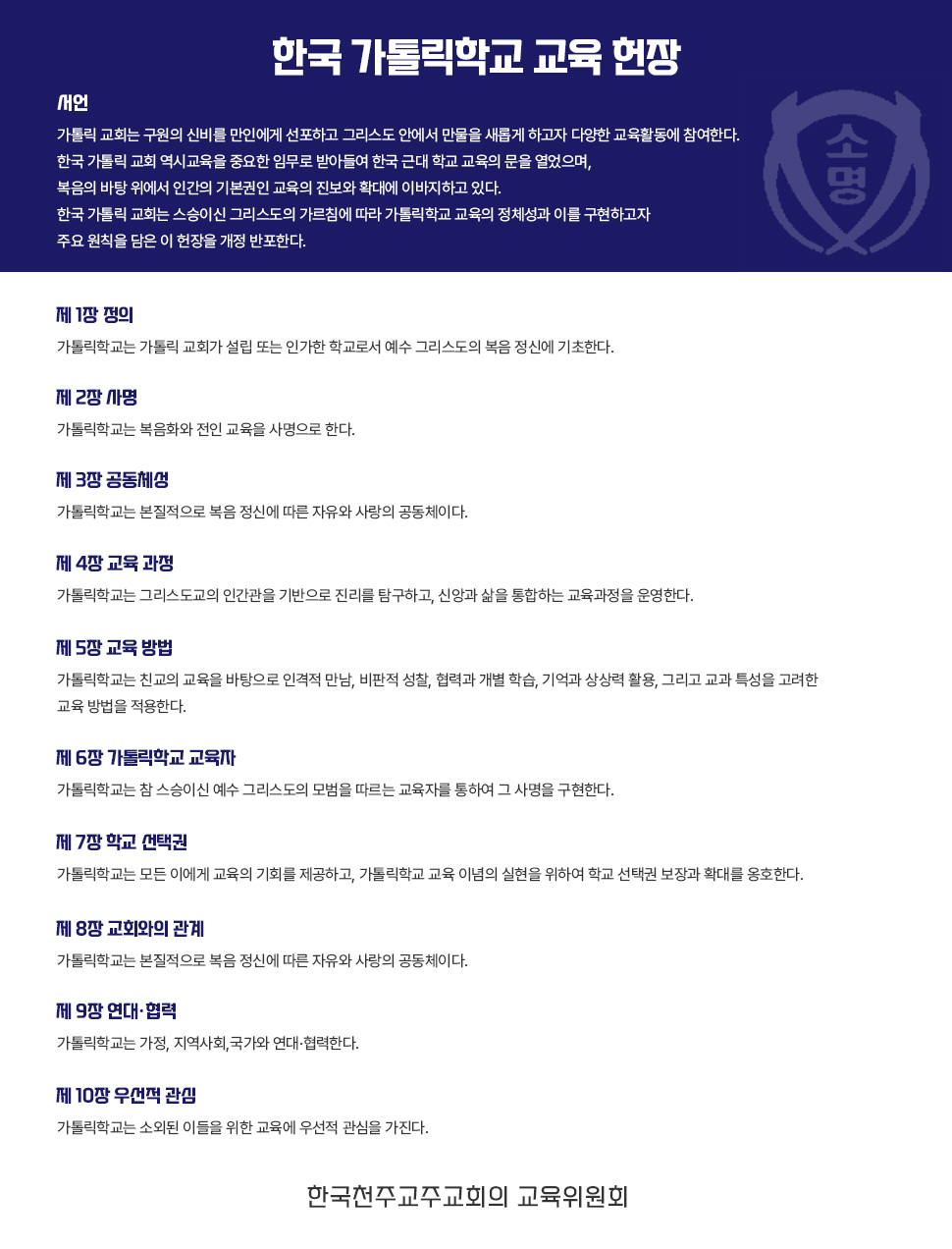 한국 가톨릭학교 교육 헌장

서언

가톨릭 교회는 구원의 신비를 만인에게 선포하고 그리스도 안에서 만물을 새롭게 하고자 다양한 교육활동에 참여한다.
한국 가톨릭 교회 역시교육을 중요한 임무로 받아들여 한국 근대 학교 교육의 문을 열었으며,
복음의 바탕 위에서 인간의 기본권인 교육의 진보와 확대에 이바지하고 있다.
한국 가톨릭 교회는 스승이신 그리스도의 가르침에 따라 가톨릭학교 교육의 정체성과 이를 구현하고자
주요 원칙을 담은 이 헌장을 개정 반포한다.

소명

제 1장 정의

가톨릭학교는 가톨릭 교회가 설립 또는 인가한 학교로서 예수 그리스도의 복음 정신에 기초한다.

제 2장 사명

가톨릭학교는 복음화와 전인 교육을 사명으로 한다.

제 3장 공동체성

가톨릭학교는 본질적으로 복음 정신에 따른 자유와 사랑의 공동체이다.

제 4장 교육 과정

가톨릭학교는 그리스도교의 인간관을 기반으로 진리를 탐구하고, 신앙과 삶을 통합하는 교육과정을 운영한다.

제 5장 교육 방법

가톨릭학교는 친교의 교육을 바탕으로 인격적 만남, 비판적 성찰, 협력과 개별 학습, 기억과 상상력 활용, 그리고 교과 특성을 고려한 교육 방법을 적용한다.

제 6장 가톨릭학교 교육자

가톨릭학교는 참 스승이신 예수 그리스도의 모범을 따르는 교육자를 통하여 그 사명을 구현한다.

제 7장 학교 선택권

가톨릭학교는 모든 이에게 교육의 기회를 제공하고, 가톨릭학교 교육 이념의 실현을 위하여 학교 선택권 보장과 확대를 옹호한다.

제 8장 교회와의 관계

가톨릭학교는 본질적으로 복음 정신에 따른 자유와 사랑의 공동체이다.

제 9장 연대·협력

가톨릭학교는 가정, 지역사회,국가와 연대·협력한다.

제 10장 우선적 관심

가톨릭학교는 소외된 이들을 위한 교육에 우선적 관심을 가진다.

한국천주교주교회의 교육위원회